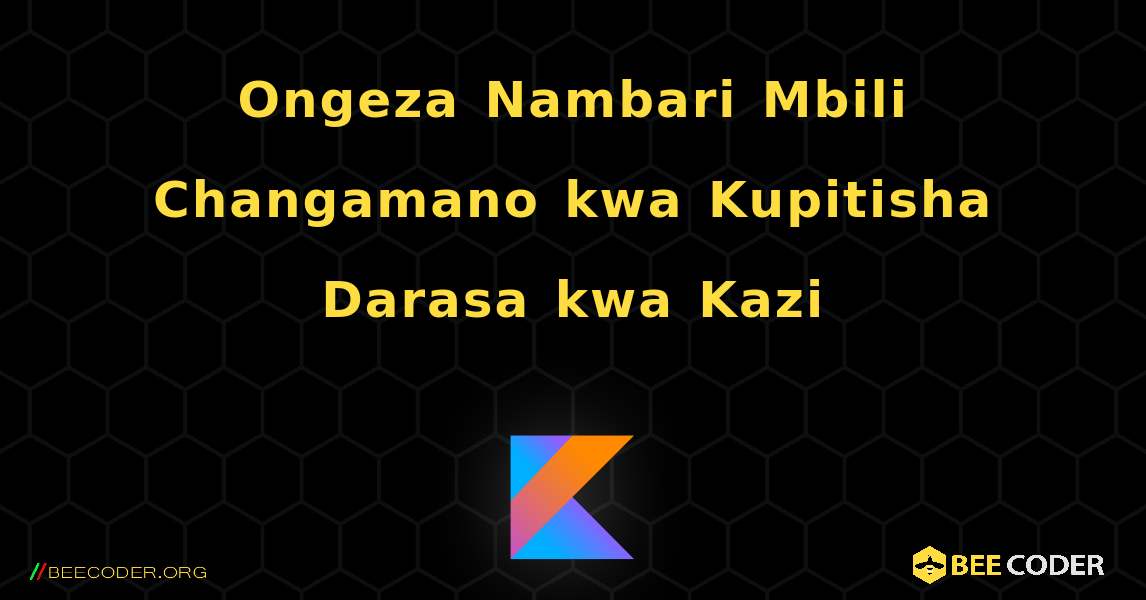 Ongeza Nambari Mbili Changamano kwa Kupitisha Darasa kwa Kazi

//BEECODER.ORG

BEE CODER